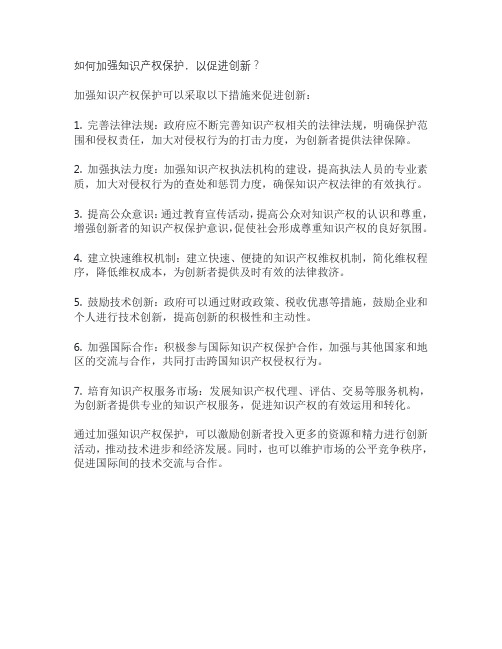 如何加强知识产权保护，以促进创新？

加强知识产权保护可以采取以下措施来促进创新：

1. 完善法律法规：政府应不断完善知识产权相关的法律法规，明确保护范围和侵权责任，加大对侵权行为的打击力度，为创新者提供法律保障。

2. 加强执法力度：加强知识产权执法机构的建设，提高执法人员的专业素质，加大对侵权行为的查处和惩罚力度，确保知识产权法律的有效执行。

3. 提高公众意识：通过教育宣传活动，提高公众对知识产权的认识和尊重，增强创新者的知识产权保护意识，促使社会形成尊重知识产权的良好氛围。

4. 建立快速维权机制：建立快速、便捷的知识产权维权机制，简化维权程序，降低维权成本，为创新者提供及时有效的法律救济。

5. 鼓励技术创新：政府可以通过财政政策、税收优惠等措施，鼓励企业和个人进行技术创新，提高创新的积极性和主动性。

6. 加强国际合作：积极参与国际知识产权保护合作，加强与其他国家和地区的交流与合作，共同打击跨国知识产权侵权行为。

7. 培育知识产权服务市场：发展知识产权代理、评估、交易等服务机构，为创新者提供专业的知识产权服务，促进知识产权的有效运用和转化。

通过加强知识产权保护，可以激励创新者投入更多的资源和精力进行创新活动，推动技术进步和经济发展。同时，也可以维护市场的公平竞争秩序，促进国际间的技术交流与合作。